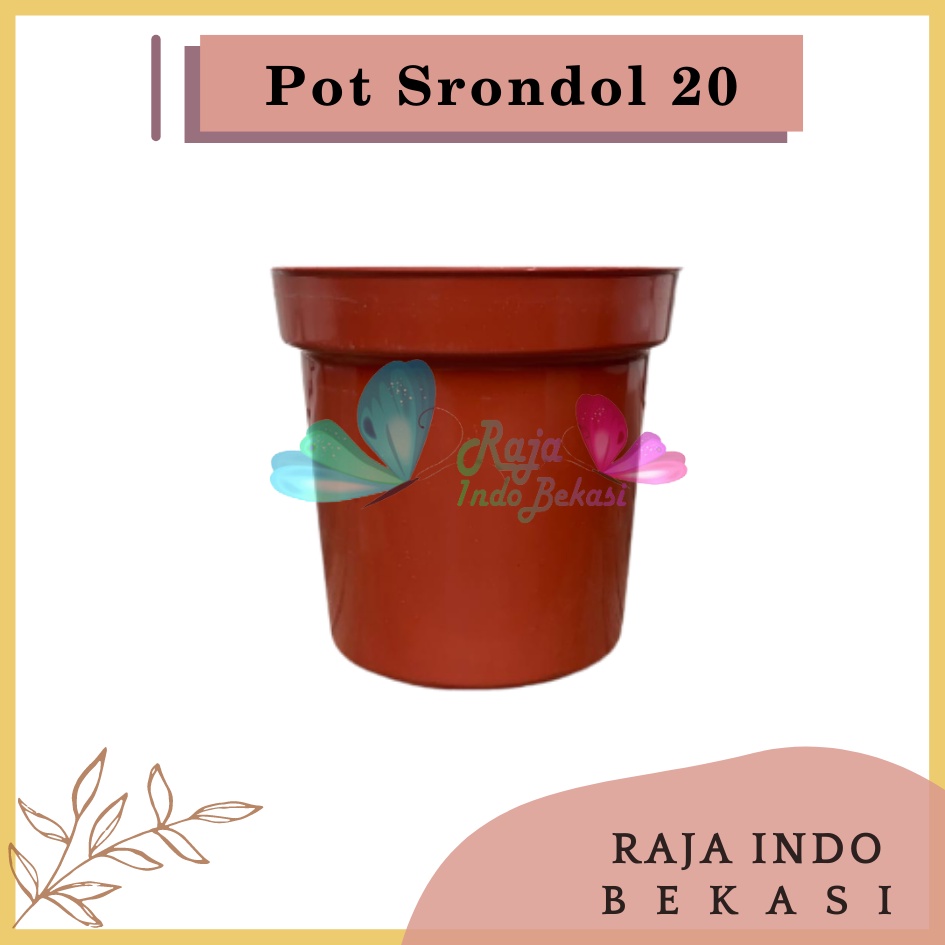 Pot Srondol 20

Raja Indo Bekasi

RAJA INDO BEKASI